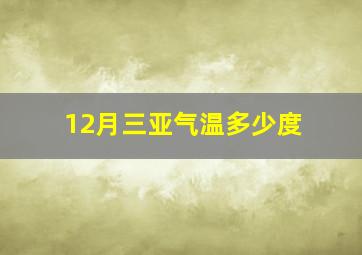 12月三亚气温多少度